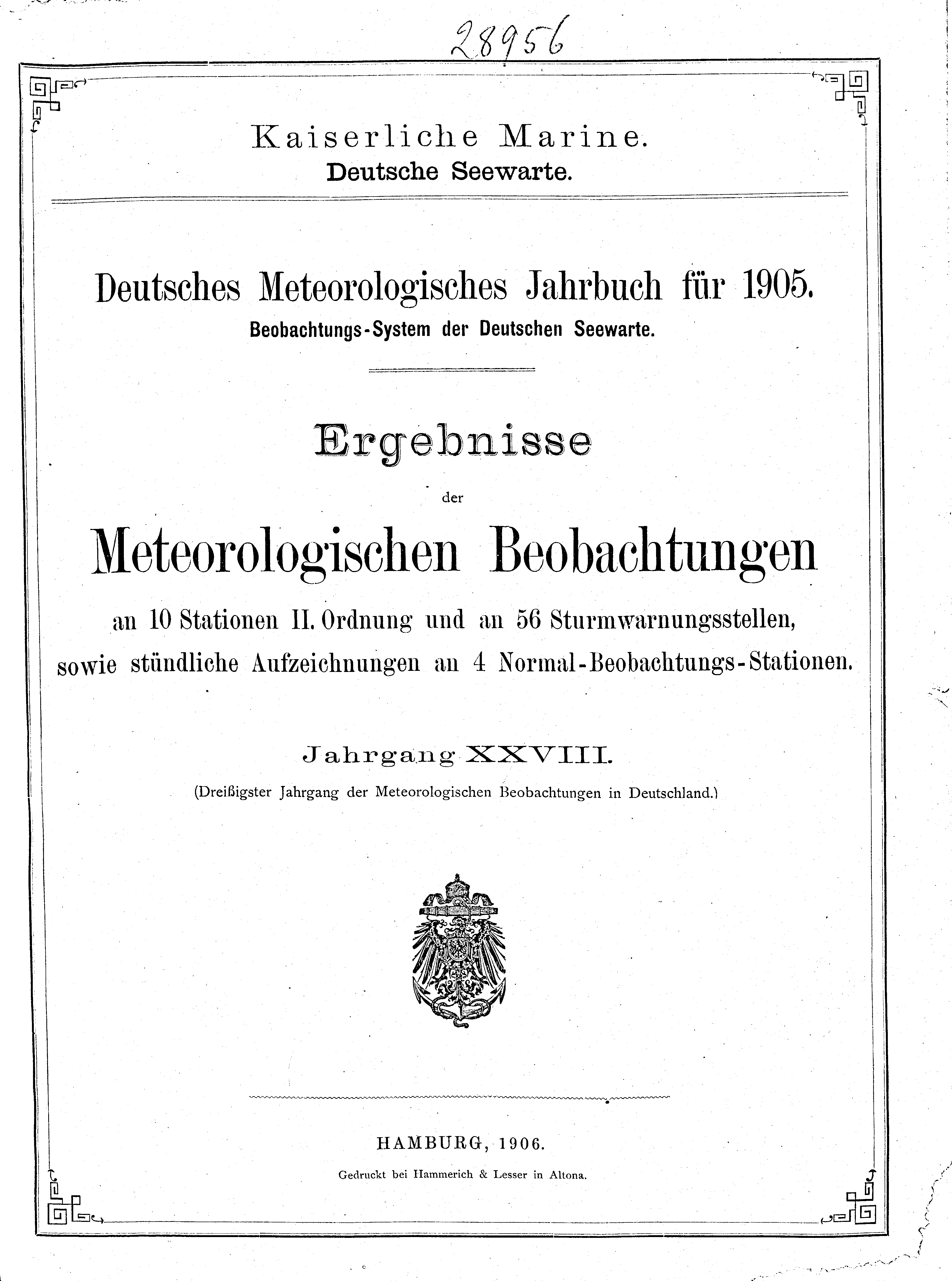 28956

Kaiserliche Marine.
Deutsche Seewarte.

Deutsches Meteorologisches Jahrbuch für 1905.
Beobachtungs-System der Deutschen Seewarte.

Ergebnisse
der
Meteorologischen Beobachtungen
an 10 Stationen II. Ordnung und an 56 Sturmwarnungsstellen, sowie stündliche Aufzeichnungen an 4 Normal-Beobachtungs-Stationen.

Jahrgang XXVIII.
(Dreißigster Jahrgang der Meteorologischen Beobachtungen in Deutschland.)

HAMBURG, 1906.
Gedruckt bei Hammerich & Lesser in Altona.